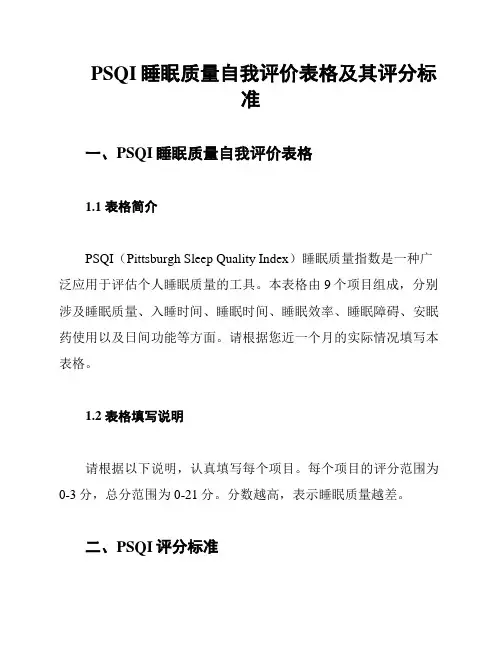 PSQI 睡眠质量自我评价表格及其评分标准

一、PSQI 睡眠质量自我评价表格

1.1 表格简介

PSQI（Pittsburgh Sleep Quality Index）睡眠质量指数是一种广泛应用于评估个人睡眠质量的工具。本表格由 9 个项目组成，分别涉及睡眠质量、入睡时间、睡眠时间、睡眠效率、睡眠障碍、安眠药使用以及日间功能等方面。请根据您近一个月的实际情况填写本表格。

1.2 表格填写说明

请根据以下说明，认真填写每个项目。每个项目的评分范围为 0-3 分，总分范围为 0-21 分。分数越高，表示睡眠质量越差。

二、PSQI 评分标准